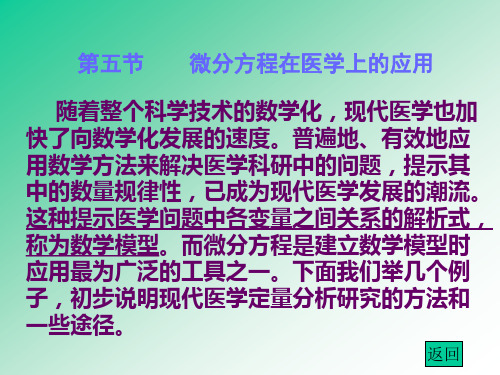 第五节　　微分方程在医学上的应用

随着整个科学技术的数学化，现代医学也加快了向数学化发展的速度。普遍地、有效地应用数学方法来解决医学科研中的问题，提示其中的数量规律性，已成为现代医学发展的潮流。这种提示医学问题中各变量之间关系的解析式，称为数学模型。而微分方程是建立数学模型时应用最为广泛的工具之一。下面我们举几个例子，初步说明现代医学定量分析研究的方法和一些途径。

返回